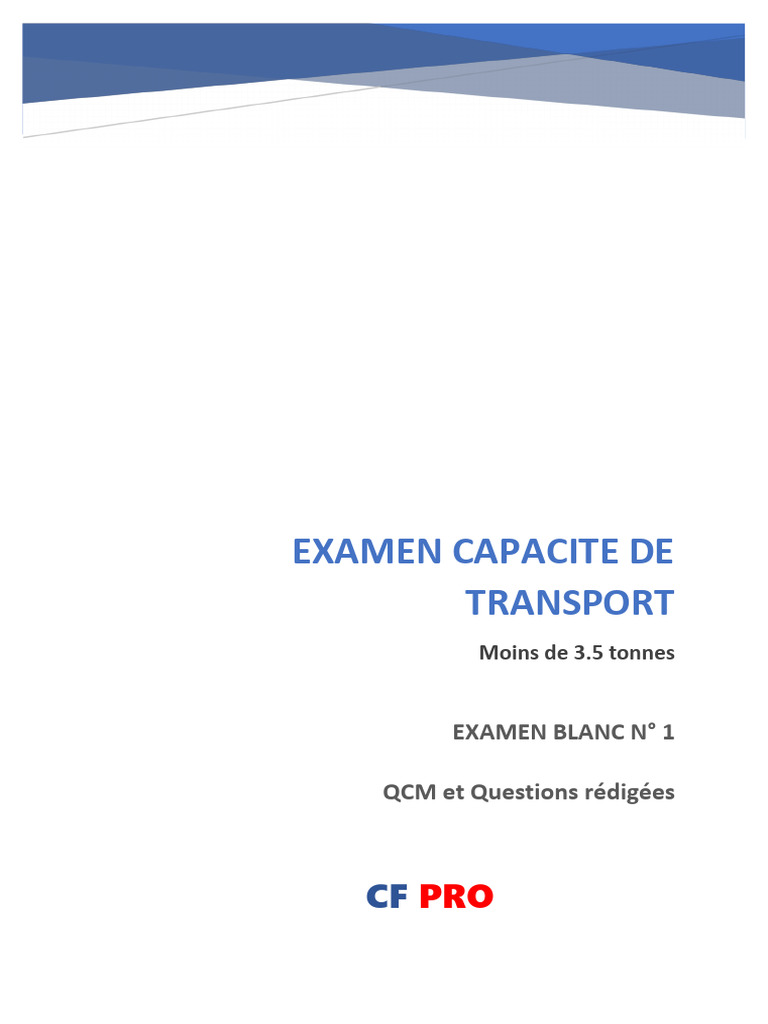 EXAMEN CAPACITE DE TRANSPORT

Moins de 3.5 tonnes

EXAMEN BLANC N° 1

QCM et Questions rédigées

CF PRO